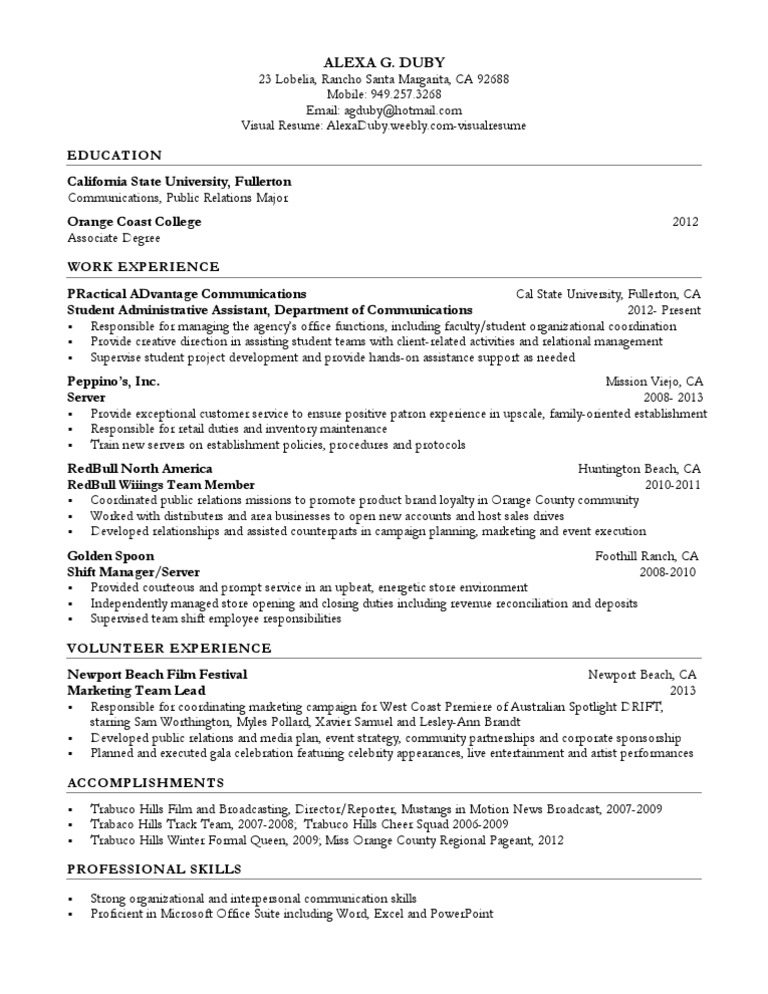 ALEXA G. DUBY
23 Lobelia, Rancho Santa Margarita, CA 92688
Mobile: 949.257.3268
Email: agduby@hotmail.com
Visual Resume: AlexaDuby.weebly.com-visualresume

EDUCATION

California State University, Fullerton
Communications, Public Relations Major

Orange Coast College 2012
Associate Degree

WORK EXPERIENCE

PRactical ADvantage Communications Cal State University, Fullerton, CA
Student Administrative Assistant, Department of Communications 2012- Present
▪ Responsible for managing the agency's office functions, including faculty/student organizational coordination
▪ Provide creative direction in assisting student teams with client-related activities and relational management
▪ Supervise student project development and provide hands-on assistance support as needed

Peppino's, Inc. Mission Viejo, CA
Server 2008- 2013
▪ Provide exceptional customer service to ensure positive patron experience in upscale, family-oriented establishment
▪ Responsible for retail duties and inventory maintenance
▪ Train new servers on establishment policies, procedures and protocols

RedBull North America Huntington Beach, CA
RedBull Wiiings Team Member 2010-2011
▪ Coordinated public relations missions to promote product brand loyalty in Orange County community
▪ Worked with distributers and area businesses to open new accounts and host sales drives
▪ Developed relationships and assisted counterparts in campaign planning, marketing and event execution

Golden Spoon Foothill Ranch, CA
Shift Manager/Server 2008-2010
▪ Provided courteous and prompt service in an upbeat, energetic store environment
▪ Independently managed store opening and closing duties including revenue reconciliation and deposits
▪ Supervised team shift employee responsibilities

VOLUNTEER EXPERIENCE

Newport Beach Film Festival Newport Beach, CA
Marketing Team Lead 2013
▪ Responsible for coordinating marketing campaign for West Coast Premiere of Australian Spotlight DRIFT, starring Sam Worthington, Myles Pollard, Xavier Samuel and Lesley-Ann Brandt
▪ Developed public relations and media plan, event strategy, community partnerships and corporate sponsorship
▪ Planned and executed gala celebration featuring celebrity appearances, live entertainment and artist performances

ACCOMPLISHMENTS

▪ Trabuco Hills Film and Broadcasting, Director/Reporter, Mustangs in Motion News Broadcast, 2007-2009
▪ Trabaco Hills Track Team, 2007-2008; Trabuco Hills Cheer Squad 2006-2009
▪ Trabuco Hills Winter Formal Queen, 2009; Miss Orange County Regional Pageant, 2012

PROFESSIONAL SKILLS

▪ Strong organizational and interpersonal communication skills
▪ Proficient in Microsoft Office Suite including Word, Excel and PowerPoint